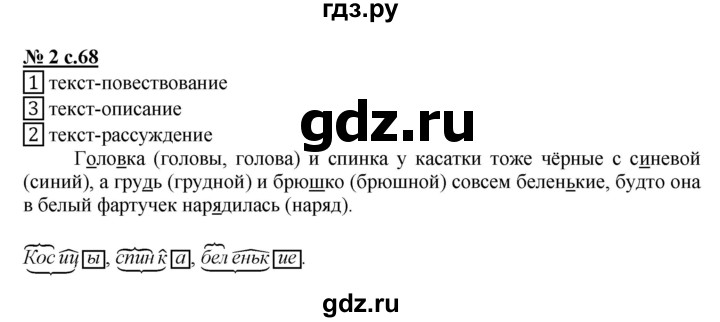 гдз.ру

№ 2 с.68
1 текст-повествование
3 текст-описание
2 текст-рассуждение

gdz.ru

Головка (головы, голова) и спинка у касатки тоже чёрные с синевой (синий), а грудь (грудной) и брюшко (брюшной) совсем беленькие, будто она в белый фартучек нарядилась (наряд).

Косицы, спинка, беленькие.

gdz.ru